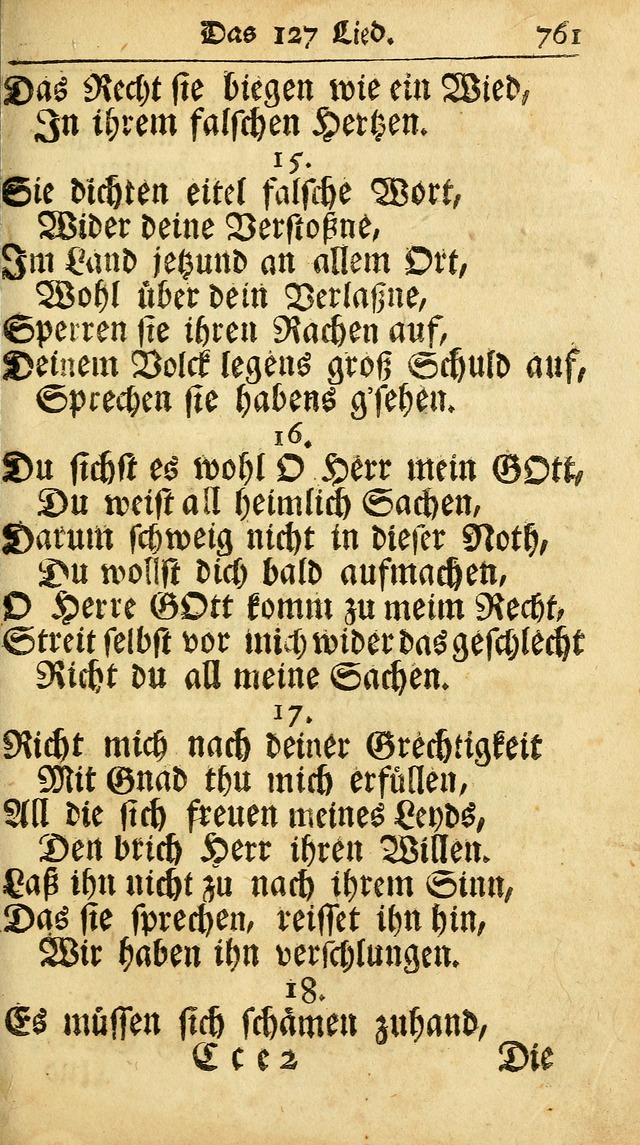 Das 127 Lied. 761

Das Recht sie biegen wie ein Wied,
In ihrem falschen Hertzen.

15.

Sie dichten eitel falsche Wort,
Wider deine Verstoßne,
Im Land jetzund an allem Ort,
Wohl über dein Verlaßne,
Sperren sie ihren Rachen auf,
Deinem Volck legens groß Schuld auf,
Sprechen sie habens g'sehen.

16.

Du sichst es wohl O Herr mein GOtt,
Du weist all heimlich Sachen,
Darum schweig nicht in dieser Noth,
Du wollst dich bald aufmachen,
O Herre GOtt komm zu meim Recht,
Streit selbst vor mich wider das geschlecht
Richt du all meine Sachen.

17.

Richt mich nach deiner Grechtigkeit
Mit Gnad thu mich erfüllen,
All die sich freuen meines Leyds,
Den brich Herr ihren Willen.
Laß ihn nicht zu nach ihrem Sinn,
Das sie sprechen, reisset ihn hin,
Wir haben ihn verschlungen.

18.

Es müssen sich schämen zuhand,

Ccc2 Die